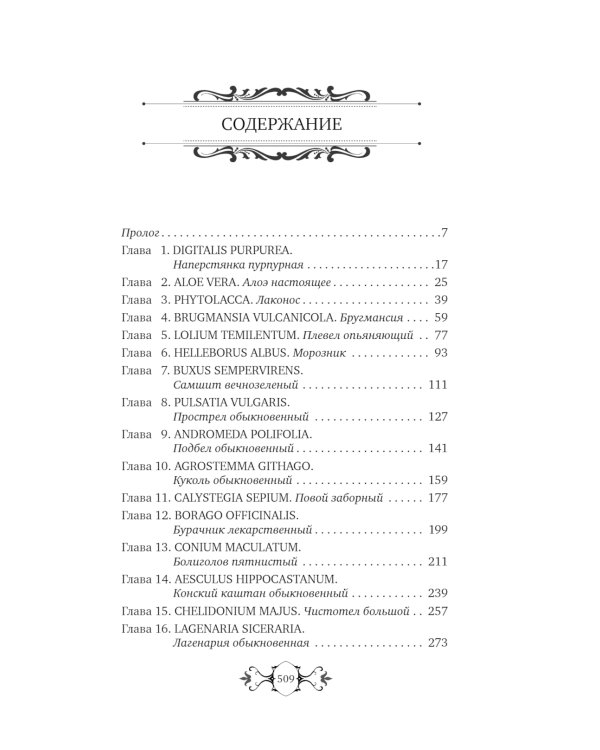 СОДЕРЖАНИЕ

Пролог 7
Глава 1. DIGITALIS PURPUREA.
Наперстянка пурпурная 17
Глава 2. ALOE VERA. Алоэ настоящее 25
Глава 3. PHYTOLACCA. Лаконос 39
Глава 4. BRUGMANSIA VULCANICOLA. Бругмансия 59
Глава 5. LOLIUM TEMILENTUM. Плевел опьяняющий 77
Глава 6. HELLEBORUS ALBUS. Морозник 93
Глава 7. BUXUS SEMPERVIRENS.
Самшит вечнозеленый 111
Глава 8. PULSATIA VULGARIS.
Прострел обыкновенный 127
Глава 9. ANDROMEDA POLIFOLIA.
Подбел обыкновенный 141
Глава 10. AGROSTEMMA GITHAGO.
Куколь обыкновенный 159
Глава 11. CALYSTEGIA SEPIUM. Повой заборный 177
Глава 12. BORAGO OFFICINALIS.
Бурачник лекарственный 199
Глава 13. CONIUM MACULATUM.
Болиголов пятнистый 211
Глава 14. AESCULUS HIPPOCASTANUM.
Конский каштан обыкновенный 239
Глава 15. CHELIDONIUM MAJUS. Чистотел большой 257
Глава 16. LAGENARIA SICERARIA.
Лагенария обыкновенная 273

509